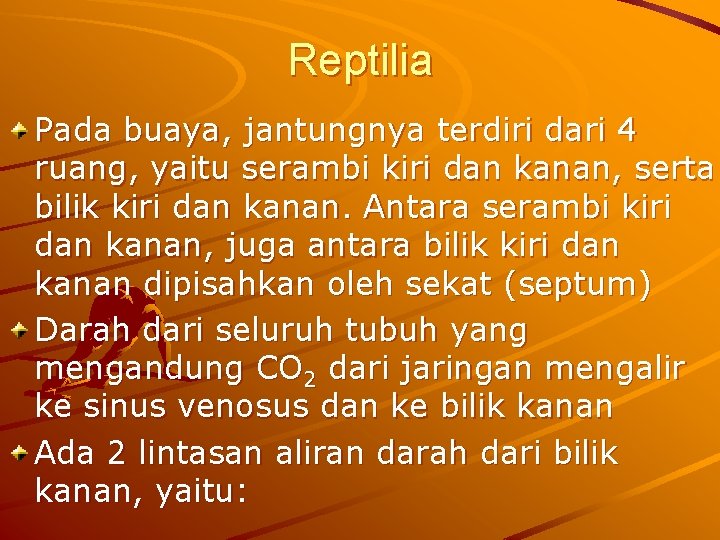 Reptilia

Pada buaya, jantungnya terdiri dari 4 ruang, yaitu serambi kiri dan kanan, serta bilik kiri dan kanan. Antara serambi kiri dan kanan, juga antara bilik kiri dan kanan dipisahkan oleh sekat (septum)

Darah dari seluruh tubuh yang mengandung $CO_2$ dari jaringan mengalir ke sinus venosus dan ke bilik kanan

Ada 2 lintasan aliran darah dari bilik kanan, yaitu: